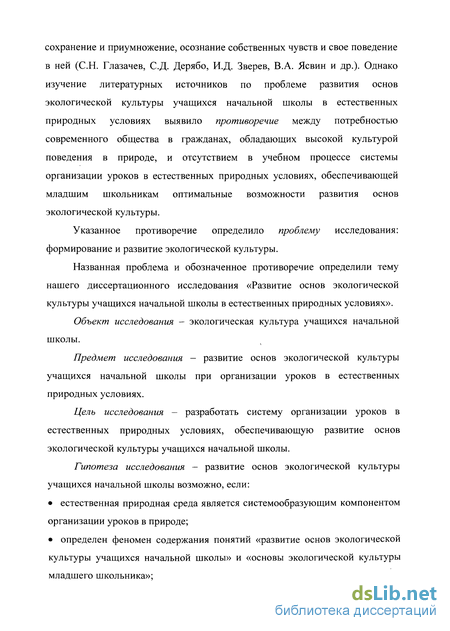 сохранение и приумножение, осознание собственных чувств и свое поведение в ней (С.Н. Глазачев, С.Д. Дерябо, И.Д. Зверев, В.А. Ясвин и др.). Однако изучение литературных источников по проблеме развития основ экологической культуры учащихся начальной школы в естественных природных условиях выявило противоречие между потребностью современного общества в гражданах, обладающих высокой культурой поведения в природе, и отсутствием в учебном процессе системы организации уроков в естественных природных условиях, обеспечивающей младшим школьникам оптимальные возможности развития основ экологической культуры.

Указанное противоречие определило проблему исследования: формирование и развитие экологической культуры.

Названная проблема и обозначенное противоречие определили тему нашего диссертационного исследования «Развитие основ экологической культуры учащихся начальной школы в естественных природных условиях».

Объект исследования – экологическая культура учащихся начальной школы.

Предмет исследования – развитие основ экологической культуры учащихся начальной школы при организации уроков в естественных природных условиях.

Цель исследования – разработать систему организации уроков в естественных природных условиях, обеспечивающую развитие основ экологической культуры учащихся начальной школы.

Гипотеза исследования – развитие основ экологической культуры учащихся начальной школы возможно, если:

• естественная природная среда является системообразующим компонентом организации уроков в природе;

• определен феномен содержания понятий «развитие основ экологической культуры учащихся начальной школы» и «основы экологической культуры младшего школьника»;

dsLib.net
библиотека диссертаций